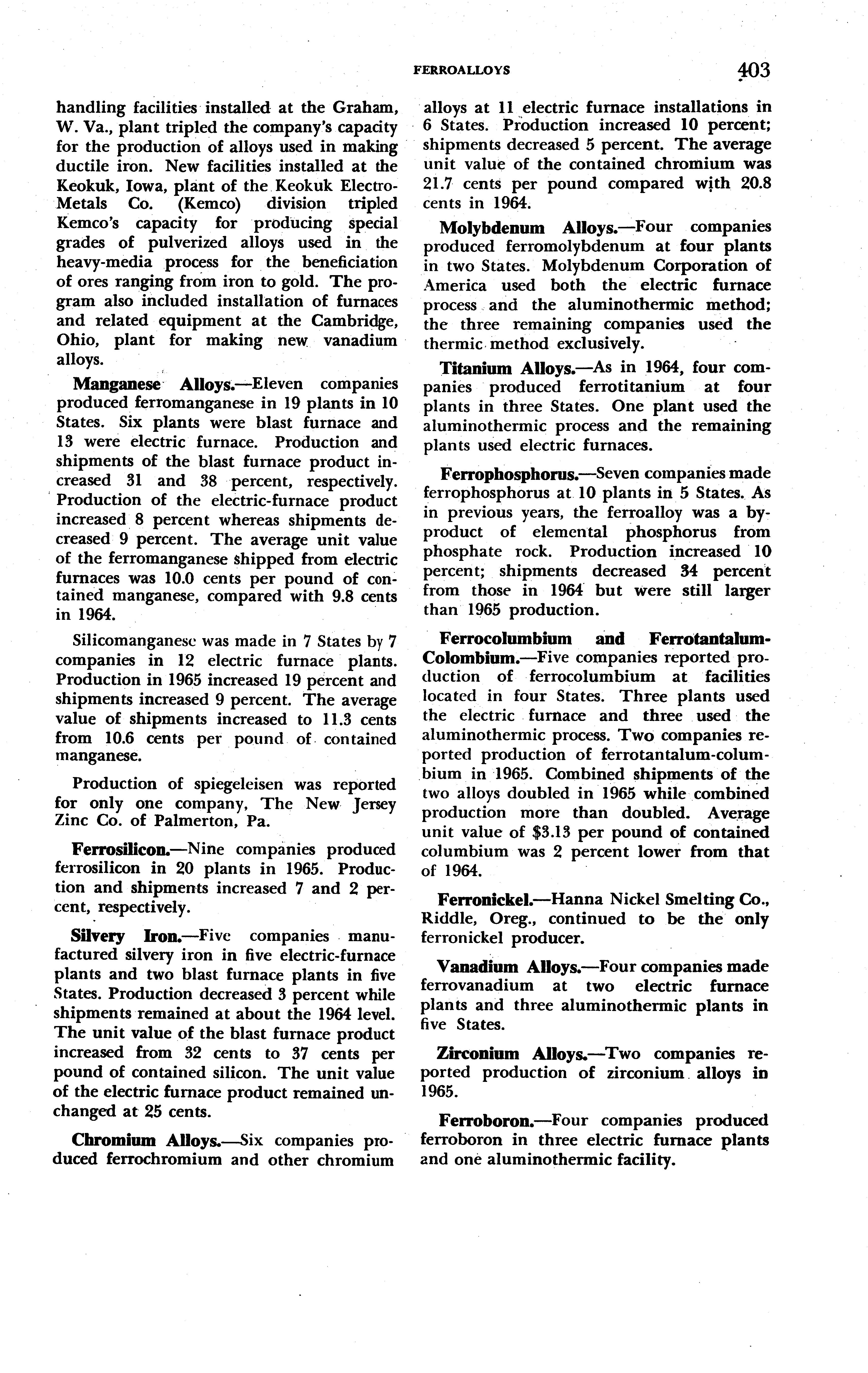 FERROALLOYS 403

handling facilities installed at the Graham, W. Va., plant tripled the company's capacity for the production of alloys used in making ductile iron. New facilities installed at the Keokuk, Iowa, plant of the Keokuk Electro-Metals Co. (Kemco) division tripled Kemco's capacity for producing special grades of pulverized alloys used in the heavy-media process for the beneficiation of ores ranging from iron to gold. The program also included installation of furnaces and related equipment at the Cambridge, Ohio, plant for making new vanadium alloys.

Manganese Alloys.—Eleven companies produced ferromanganese in 19 plants in 10 States. Six plants were blast furnace and 13 were electric furnace. Production and shipments of the blast furnace product increased 31 and 38 percent, respectively. Production of the electric-furnace product increased 8 percent whereas shipments decreased 9 percent. The average unit value of the ferromanganese shipped from electric furnaces was 10.0 cents per pound of contained manganese, compared with 9.8 cents in 1964.

Silicomanganese was made in 7 States by 7 companies in 12 electric furnace plants. Production in 1965 increased 19 percent and shipments increased 9 percent. The average value of shipments increased to 11.3 cents from 10.6 cents per pound of contained manganese.

Production of spiegeleisen was reported for only one company, The New Jersey Zinc Co. of Palmerton, Pa.

Ferrosilicon.—Nine companies produced ferrosilicon in 20 plants in 1965. Production and shipments increased 7 and 2 percent, respectively.

Silvery Iron.—Five companies manufactured silvery iron in five electric-furnace plants and two blast furnace plants in five States. Production decreased 3 percent while shipments remained at about the 1964 level. The unit value of the blast furnace product increased from 32 cents to 37 cents per pound of contained silicon. The unit value of the electric furnace product remained unchanged at 25 cents.

Chromium Alloys.—Six companies produced ferrochromium and other chromium alloys at 11 electric furnace installations in 6 States. Production increased 10 percent; shipments decreased 5 percent. The average unit value of the contained chromium was 21.7 cents per pound compared with 20.8 cents in 1964.

Molybdenum Alloys.—Four companies produced ferromolybdenum at four plants in two States. Molybdenum Corporation of America used both the electric furnace process and the aluminothermic method; the three remaining companies used the thermic method exclusively.

Titanium Alloys.—As in 1964, four companies produced ferrotitanium at four plants in three States. One plant used the aluminothermic process and the remaining plants used electric furnaces.

Ferrophosphorus.—Seven companies made ferrophosphorus at 10 plants in 5 States. As in previous years, the ferroalloy was a byproduct of elemental phosphorus from phosphate rock. Production increased 10 percent; shipments decreased 34 percent from those in 1964 but were still larger than 1965 production.

Ferrocolumbium and Ferrotantalum-Colombium.—Five companies reported production of ferrocolumbium at facilities located in four States. Three plants used the electric furnace and three used the aluminothermic process. Two companies reported production of ferrotantalum-columbium in 1965. Combined shipments of the two alloys doubled in 1965 while combined production more than doubled. Average unit value of $3.13 per pound of contained columbium was 2 percent lower from that of 1964.

Ferronickel.—Hanna Nickel Smelting Co., Riddle, Oreg., continued to be the only ferronickel producer.

Vanadium Alloys.—Four companies made ferrovanadium at two electric furnace plants and three aluminothermic plants in five States.

Zirconium Alloys.—Two companies reported production of zirconium alloys in 1965.

Ferroboron.—Four companies produced ferroboron in three electric furnace plants and one aluminothermic facility.